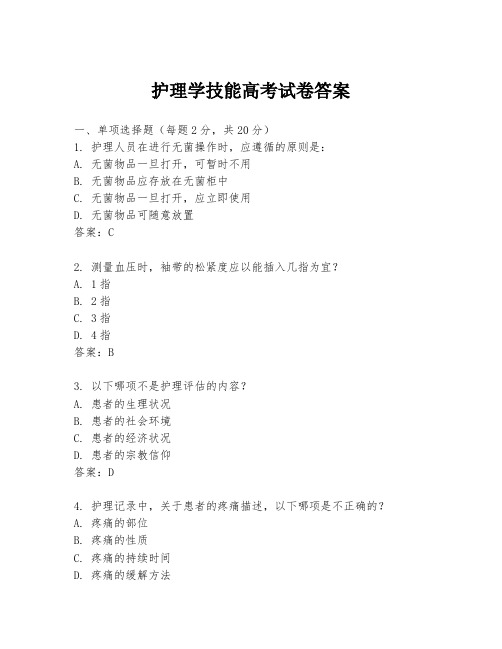 护理学技能高考试卷答案

一、单项选择题（每题2分，共20分）
1. 护理人员在进行无菌操作时，应遵循的原则是：
A. 无菌物品一旦打开，可暂时不用
B. 无菌物品应存放在无菌柜中
C. 无菌物品一旦打开，应立即使用
D. 无菌物品可随意放置
答案：C

2. 测量血压时，袖带的松紧度应以能插入几指为宜？
A. 1指
B. 2指
C. 3指
D. 4指
答案：B

3. 以下哪项不是护理评估的内容？
A. 患者的生理状况
B. 患者的社会环境
C. 患者的经济状况
D. 患者的宗教信仰
答案：D

4. 护理记录中，关于患者的疼痛描述，以下哪项是不正确的？
A. 疼痛的部位
B. 疼痛的性质
C. 疼痛的持续时间
D. 疼痛的缓解方法